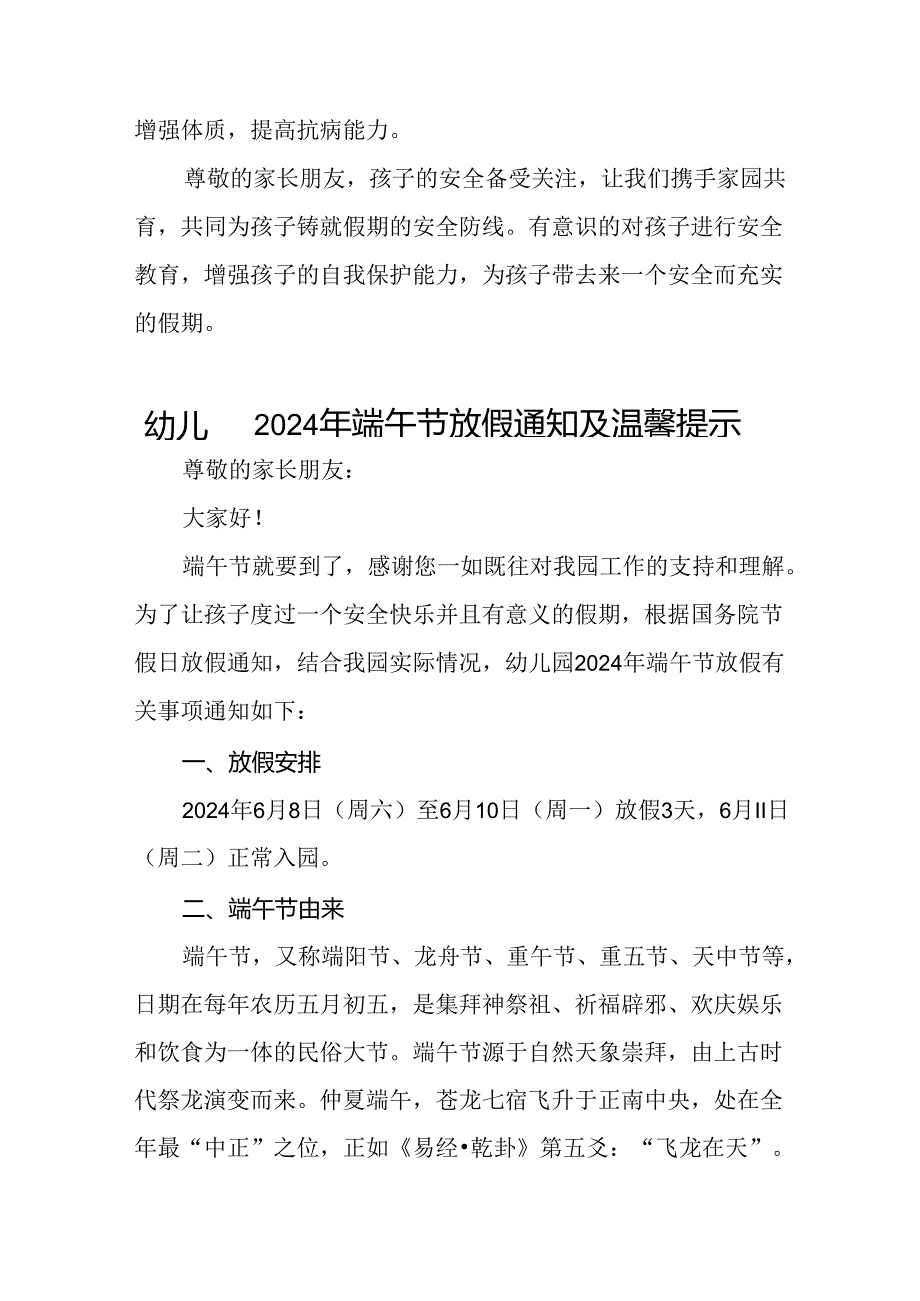 增强体质，提高抗病能力。

尊敬的家长朋友，孩子的安全备受关注，让我们携手家园共育，共同为孩子铸就假期的安全防线。有意识的对孩子进行安全教育，增强孩子的自我保护能力，为孩子带去来一个安全而充实的假期。

幼儿　2024年端午节放假通知及温馨提示

尊敬的家长朋友：

大家好！

端午节就要到了，感谢您一如既往对我园工作的支持和理解。为了让孩子度过一个安全快乐并且有意义的假期，根据国务院节假日放假通知，结合我园实际情况，幼儿园2024年端午节放假有关事项通知如下：

一、放假安排

2024年6月8日（周六）至6月10日（周一）放假3天，6月II日（周二）正常入园。

二、端午节由来

端午节，又称端阳节、龙舟节、重午节、重五节、天中节等，日期在每年农历五月初五，是集拜神祭祖、祈福辟邪、欢庆娱乐和饮食为一体的民俗大节。端午节源于自然天象崇拜，由上古时代祭龙演变而来。仲夏端午，苍龙七宿飞升于正南中央，处在全年最“中正”之位，正如《易经•乾卦》第五爻：“飞龙在天”。